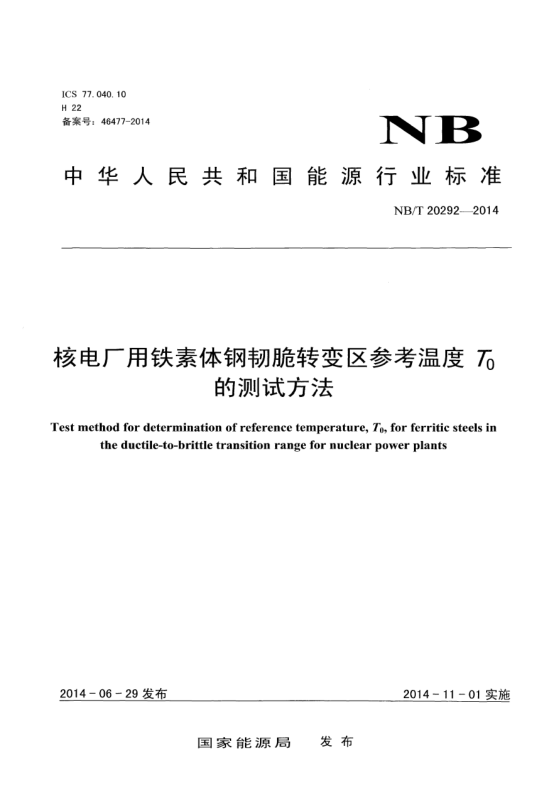 ICS 77.040.10
H 22
备案号：46477-2014

NB

中华人民共和国能源行业标准

NB/T 20292—2014

核电厂用铁素体钢韧脆转变区参考温度 $T_0$ 的测试方法

Test method for determination of reference temperature, $T_0$, for ferritic steels in the ductile-to-brittle transition range for nuclear power plants

2014-06-29 发布

2014-11-01 实施

国家能源局　发布